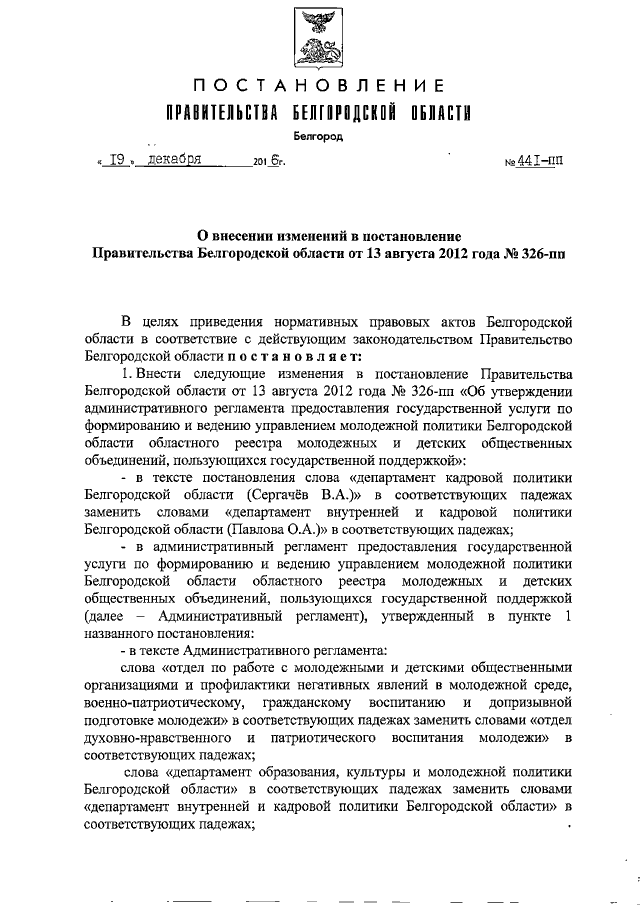 ПОСТАНОВЛЕНИЕ
ПРАВИТЕЛЬСТВА БЕЛГОРОДСКОЙ ОБЛАСТИ
Белгород

« 19 » декабря 2016г. № 441-пп

О внесении изменений в постановление Правительства Белгородской области от 13 августа 2012 года № 326-пп

В целях приведения нормативных правовых актов Белгородской области в соответствие с действующим законодательством Правительство Белгородской области постановляет:

1. Внести следующие изменения в постановление Правительства Белгородской области от 13 августа 2012 года № 326-пп «Об утверждении административного регламента предоставления государственной услуги по формированию и ведению управлением молодежной политики Белгородской области областного реестра молодежных и детских общественных объединений, пользующихся государственной поддержкой»:

- в тексте постановления слова «департамент кадровой политики Белгородской области (Сергачёв В.А.)» в соответствующих падежах заменить словами «департамент внутренней и кадровой политики Белгородской области (Павлова О.А.)» в соответствующих падежах;

- в административный регламент предоставления государственной услуги по формированию и ведению управлением молодежной политики Белгородской области областного реестра молодежных и детских общественных объединений, пользующихся государственной поддержкой (далее – Административный регламент), утвержденный в пункте 1 названного постановления:

- в тексте Административного регламента:

слова «отдел по работе с молодежными и детскими общественными организациями и профилактики негативных явлений в молодежной среде, военно-патриотическому, гражданскому воспитанию и допризывной подготовке молодежи» в соответствующих падежах заменить словами «отдел духовно-нравственного и патриотического воспитания молодежи» в соответствующих падежах;

слова «департамент образования, культуры и молодежной политики Белгородской области» в соответствующих падежах заменить словами «департамент внутренней и кадровой политики Белгородской области» в соответствующих падежах;